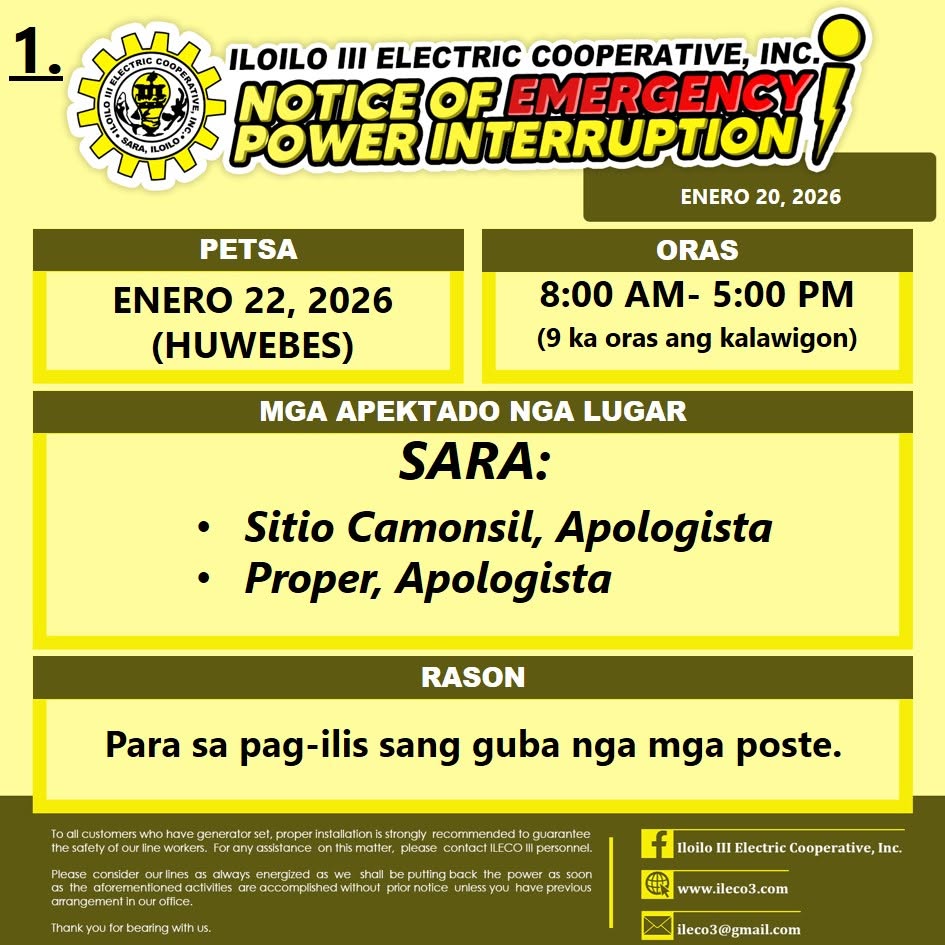 1.

ILOILO III ELECTRIC COOPERATIVE, INC.
SARA, ILOILO

ILOILO III ELECTRIC COOPERATIVE, INC.

NOTICE OF EMERGENCY POWER INTERRUPTION

ENERO 20, 2026

PETSA

ENERO 22, 2026
(HUWEBES)

ORAS

8:00 AM- 5:00 PM
(9 ka oras ang kalawigon)

MGA APEKTADO NGA LUGAR

SARA:

• Sitio Camonsil, Apologista
• Proper, Apologista

RASON

Para sa pag-ilis sang guba nga mga poste.

To all customers who have generator set, proper installation is strongly recommended to guarantee the safety of our line workers. For any assistance on this matter, please contact ILECO III personnel.

Please consider our lines as always energized as we shall be putting back the power as soon as the aforementioned activities are accomplished without prior notice unless you have previous arrangement in our office.

Thank you for bearing with us.

Iloilo III Electric Cooperative, Inc.

www.ileco3.com

ileco3@gmail.com